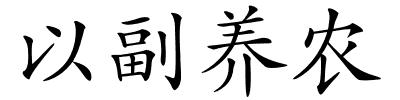 以副养农